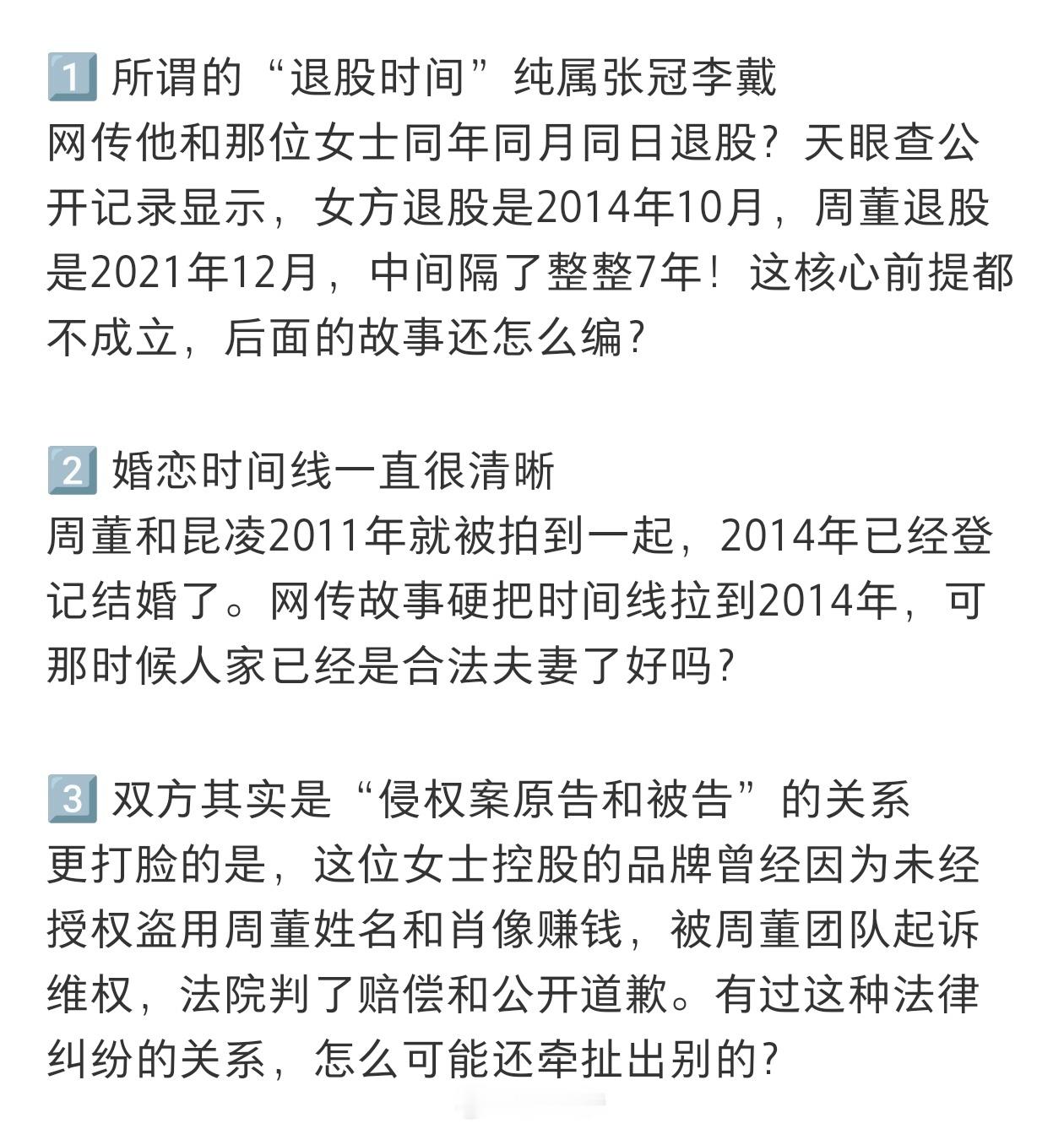 1️⃣ 所谓的“退股时间”纯属张冠李戴
网传他和那位女士同年同月同日退股？天眼查公开记录显示，女方退股是2014年10月，周董退股是2021年12月，中间隔了整整7年！这核心前提都不成立，后面的故事还怎么编？

2️⃣ 婚恋时间线一直很清晰
周董和昆凌2011年就被拍到一起，2014年已经登记结婚了。网传故事硬把时间线拉到2014年，可那时候人家已经是合法夫妻了好吗？

3️⃣ 双方其实是“侵权案原告和被告”的关系
更打脸的是，这位女士控股的品牌曾经因为未经授权盗用周董姓名和肖像赚钱，被周董团队起诉维权，法院判了赔偿和公开道歉。有过这种法律纠纷的关系，怎么可能还牵扯出别的？